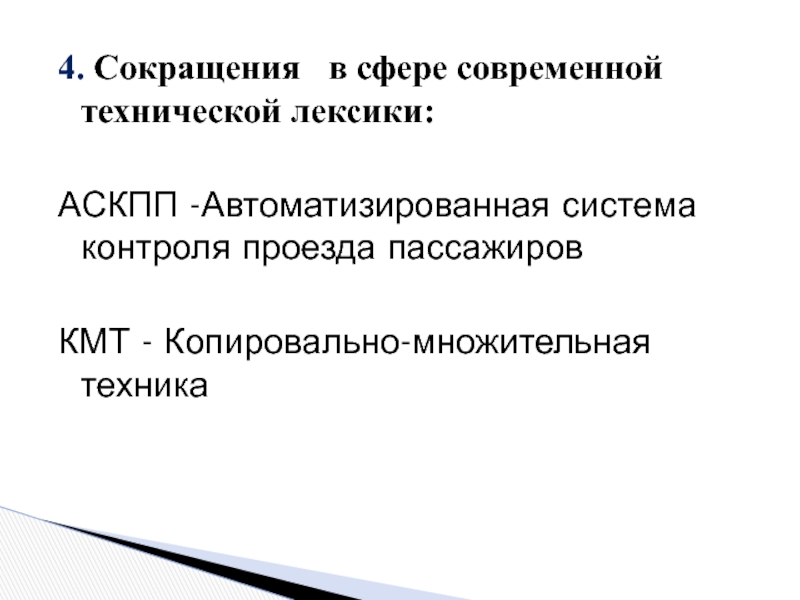 4. Сокращения в сфере современной технической лексики:

АСКПП -Автоматизированная система контроля проезда пассажиров

КМТ - Копировально-множительная техника